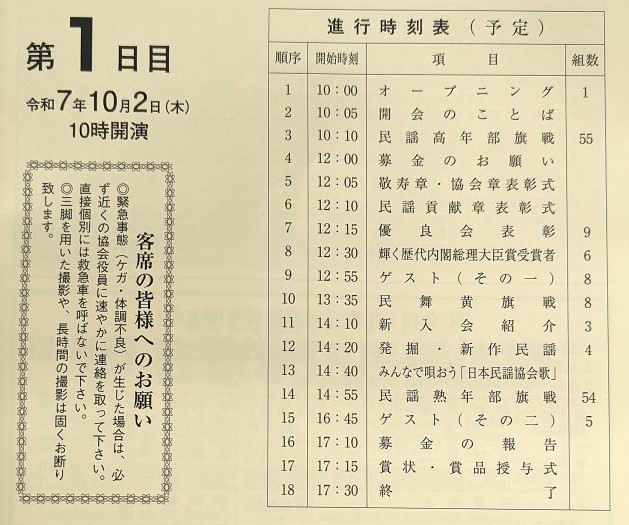 第1日目

令和7年10月2日(木)
10時開演

客席の皆様へのお願い

◎緊急事態(ケガ・体調不良)が生じた場合は、必ず近くの協会役員に速やかに連絡を取って下さい。直接個別には救急車を呼ばないで下さい。
◎三脚を用いた撮影や、長時間の撮影は固くお断り致します。

進行時刻表(予定)

| 順序 | 開始時刻 | 項目 | 組数 |
|---|---|---|---|
| 1 | 10:00 | オープニング | 1 |
| 2 | 10:05 | 開会のことば | |
| 3 | 10:10 | 民謡高年部旗戦 | 55 |
| 4 | 12:00 | 募金のお願い | |
| 5 | 12:05 | 敬寿章・協会章表彰式 | |
| 6 | 12:10 | 民謡貢献章表彰式 | |
| 7 | 12:15 | 優良会表彰 | 9 |
| 8 | 12:30 | 輝く歴代内閣総理大臣賞受賞者 | 6 |
| 9 | 12:55 | ゲスト(その一) | 8 |
| 10 | 13:35 | 民舞黄旗戦 | 8 |
| 11 | 14:10 | 新入会紹介 | 3 |
| 12 | 14:20 | 発掘・新作民謡 | 4 |
| 13 | 14:40 | みんなで唄おう「日本民謡協会歌」 | |
| 14 | 14:55 | 民謡熟年部旗戦 | 54 |
| 15 | 16:45 | ゲスト(その二) | 5 |
| 16 | 17:10 | 募金の報告 | |
| 17 | 17:15 | 賞状・賞品授与式 | |
| 18 | 17:30 | 終了 | |